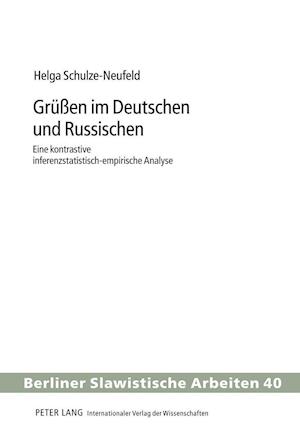 Helga Schulze-Neufeld

Grüßen im Deutschen und Russischen

Eine kontrastive inferenzstatistisch-empirische Analyse

Berliner Slawistische Arbeiten 40

PETER LANG Internationaler Verlag der Wissenschaften